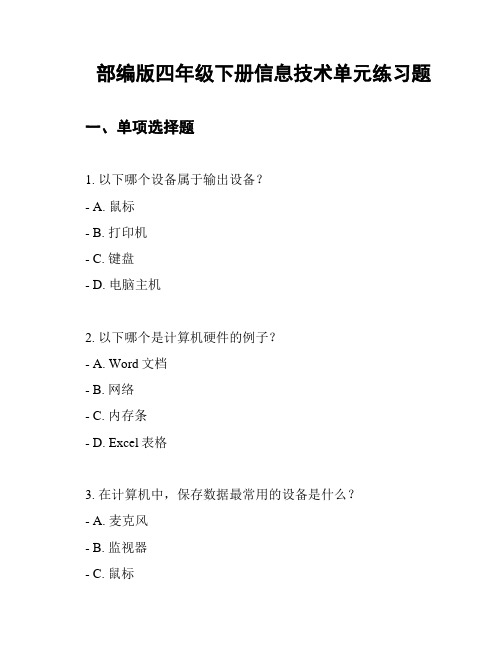 部编版四年级下册信息技术单元练习题

一、单项选择题

1. 以下哪个设备属于输出设备？

- A. 鼠标

- B. 打印机

- C. 键盘

- D. 电脑主机

2. 以下哪个是计算机硬件的例子？

- A. Word 文档

- B. 网络

- C. 内存条

- D. Excel 表格

3. 在计算机中，保存数据最常用的设备是什么？

- A. 麦克风

- B. 监视器

- C. 鼠标